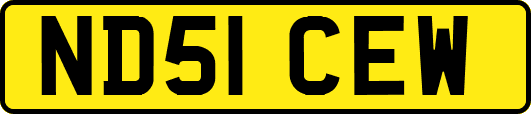 ND51 CEW